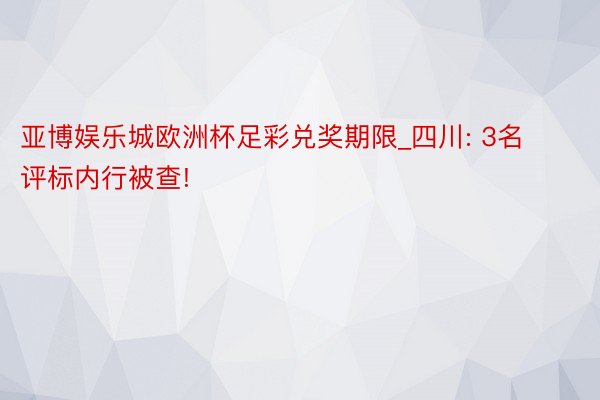 亚博娱乐城欧洲杯足彩兑奖期限_四川: 3名评标内行被查!